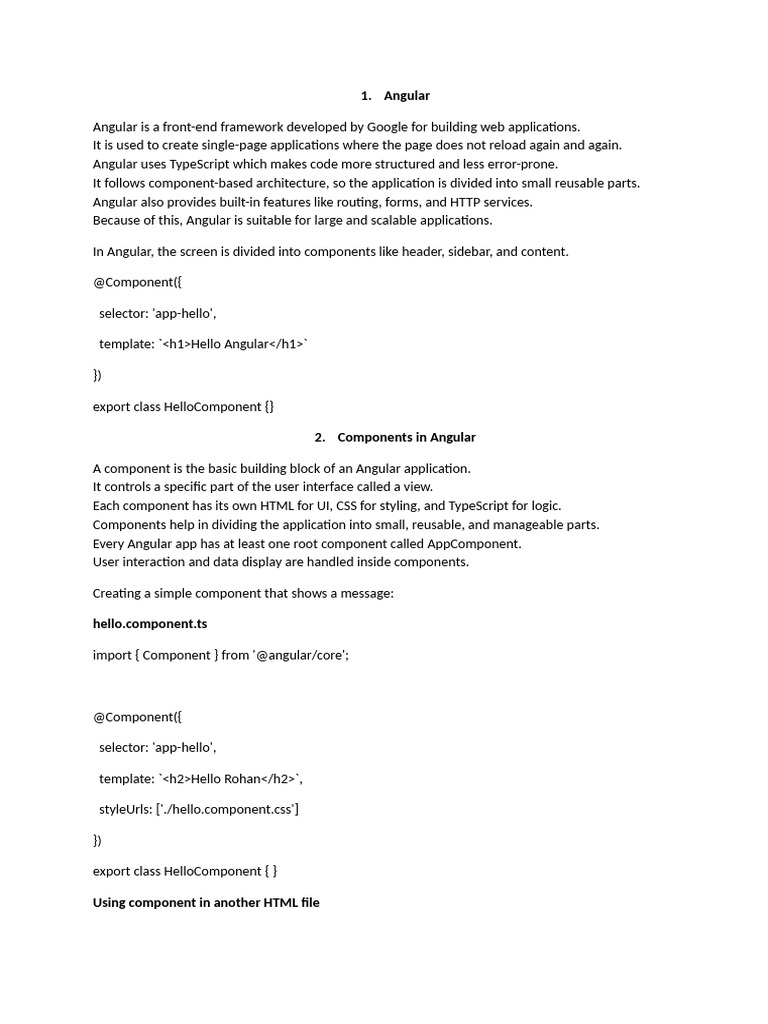 1. Angular

Angular is a front-end framework developed by Google for building web applications.
It is used to create single-page applications where the page does not reload again and again.
Angular uses TypeScript which makes code more structured and less error-prone.
It follows component-based architecture, so the application is divided into small reusable parts.
Angular also provides built-in features like routing, forms, and HTTP services.
Because of this, Angular is suitable for large and scalable applications.

In Angular, the screen is divided into components like header, sidebar, and content.

@Component({

selector: 'app-hello',

template: `<h1>Hello Angular</h1>`

})

export class HelloComponent {}

2. Components in Angular

A component is the basic building block of an Angular application.
It controls a specific part of the user interface called a view.
Each component has its own HTML for UI, CSS for styling, and TypeScript for logic.
Components help in dividing the application into small, reusable, and manageable parts.
Every Angular app has at least one root component called AppComponent.
User interaction and data display are handled inside components.

Creating a simple component that shows a message:

hello.component.ts

import { Component } from '@angular/core';

@Component({

selector: 'app-hello',

template: `<h2>Hello Rohan</h2>`,

styleUrls: ['./hello.component.css']

})

export class HelloComponent { }

Using component in another HTML file